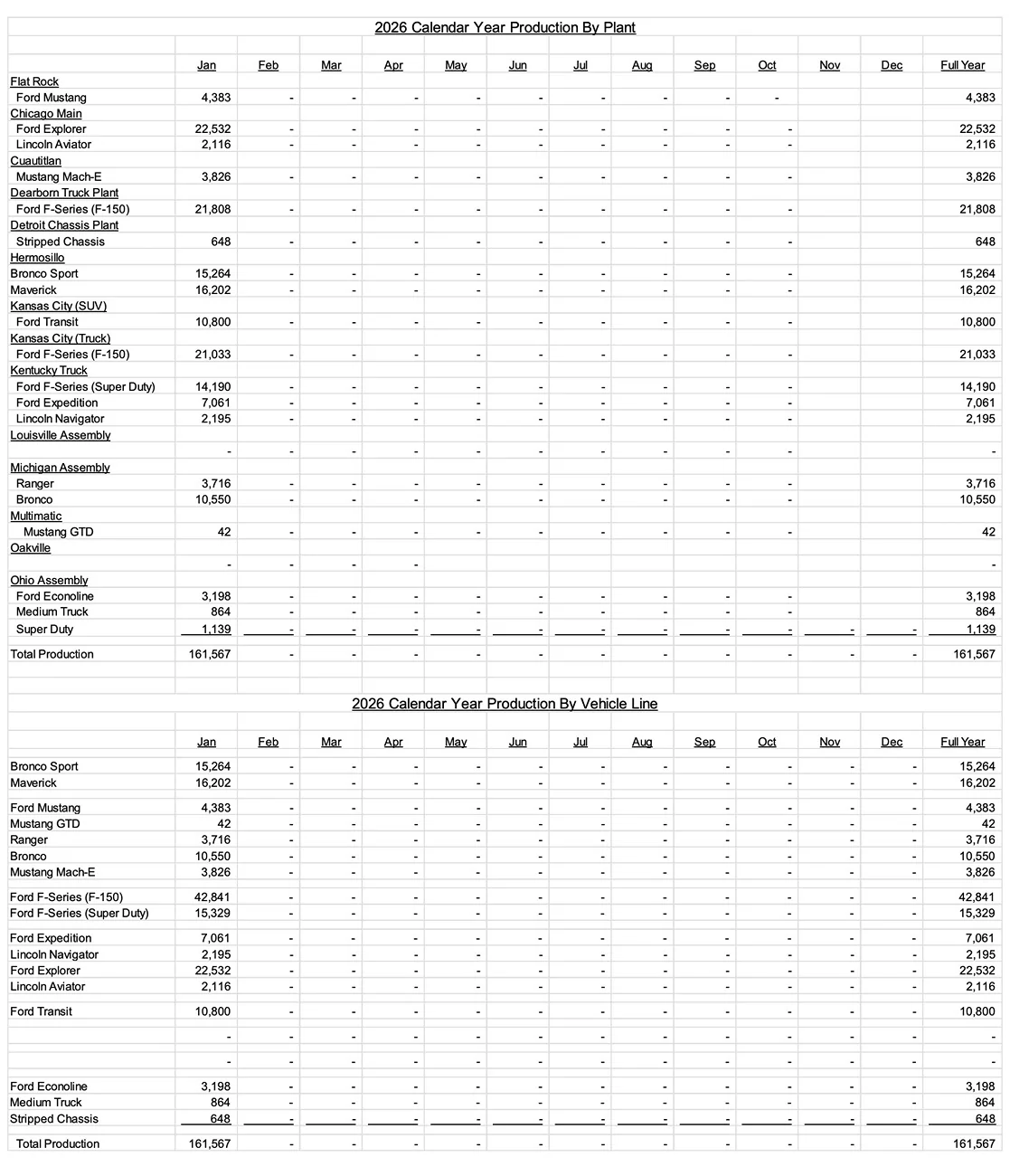 2026 Calendar Year Production By Plant

| | Jan | Feb | Mar | Apr | May | Jun | Jul | Aug | Sep | Oct | Nov | Dec | Full Year |
|---|---|---|---|---|---|---|---|---|---|---|---|---|---|
| Flat Rock | | | | | | | | | | | | | |
| Ford Mustang | 4,383 | - | - | - | - | - | - | - | - | - | | | 4,383 |
| Chicago Main | | | | | | | | | | | | | |
| Ford Explorer | 22,532 | - | - | - | - | - | - | - | - | - | | | 22,532 |
| Lincoln Aviator | 2,116 | - | - | - | - | - | - | - | - | - | | | 2,116 |
| Cuautitlan | | | | | | | | | | | | | |
| Mustang Mach-E | 3,826 | - | - | - | - | - | - | - | - | - | | | 3,826 |
| Dearborn Truck Plant | | | | | | | | | | | | | |
| Ford F-Series (F-150) | 21,808 | - | - | - | - | - | - | - | - | - | | | 21,808 |
| Detroit Chassis Plant | | | | | | | | | | | | | |
| Stripped Chassis | 648 | - | - | - | - | - | - | - | - | - | | | 648 |
| Hermosillo | | | | | | | | | | | | | |
| Bronco Sport | 15,264 | - | - | - | - | - | - | - | - | - | | | 15,264 |
| Maverick | 16,202 | - | - | - | - | - | - | - | - | - | | | 16,202 |
| Kansas City (SUV) | | | | | | | | | | | | | |
| Ford Transit | 10,800 | - | - | - | - | - | - | - | - | - | | | 10,800 |
| Kansas City (Truck) | | | | | | | | | | | | | |
| Ford F-Series (F-150) | 21,033 | - | - | - | - | - | - | - | - | - | | | 21,033 |
| Kentucky Truck | | | | | | | | | | | | | |
| Ford F-Series (Super Duty) | 14,190 | - | - | - | - | - | - | - | - | - | | | 14,190 |
| Ford Expedition | 7,061 | - | - | - | - | - | - | - | - | - | | | 7,061 |
| Lincoln Navigator | 2,195 | - | - | - | - | - | - | - | - | - | | | 2,195 |
| Louisville Assembly | | | | | | | | | | | | | |
| | - | - | - | - | - | - | - | - | - | - | | | - |
| Michigan Assembly | | | | | | | | | | | | | |
| Ranger | 3,716 | - | - | - | - | - | - | - | - | - | | | 3,716 |
| Bronco | 10,550 | - | - | - | - | - | - | - | - | - | | | 10,550 |
| Multimatic | | | | | | | | | | | | | |
| Mustang GTD | 42 | - | - | - | - | - | - | - | - | - | | | 42 |
| Oakville | | | | | | | | | | | | | |
| | - | - | - | - | | | | | | | | | - |
| Ohio Assembly | | | | | | | | | | | | | |
| Ford Econoline | 3,198 | - | - | - | - | - | - | - | - | - | | | 3,198 |
| Medium Truck | 864 | - | - | - | - | - | - | - | - | - | | | 864 |
| Super Duty | 1,139 | - | - | - | - | - | - | - | - | - | - | - | 1,139 |
| Total Production | 161,567 | - | - | - | - | - | - | - | - | - | - | - | 161,567 |

2026 Calendar Year Production By Vehicle Line

| | Jan | Feb | Mar | Apr | May | Jun | Jul | Aug | Sep | Oct | Nov | Dec | Full Year |
|---|---|---|---|---|---|---|---|---|---|---|---|---|---|
| Bronco Sport | 15,264 | - | - | - | - | - | - | - | - | - | - | - | 15,264 |
| Maverick | 16,202 | - | - | - | - | - | - | - | - | - | - | - | 16,202 |
| Ford Mustang | 4,383 | - | - | - | - | - | - | - | - | - | - | - | 4,383 |
| Mustang GTD | 42 | - | - | - | - | - | - | - | - | - | - | - | 42 |
| Ranger | 3,716 | - | - | - | - | - | - | - | - | - | - | - | 3,716 |
| Bronco | 10,550 | - | - | - | - | - | - | - | - | - | - | - | 10,550 |
| Mustang Mach-E | 3,826 | - | - | - | - | - | - | - | - | - | - | - | 3,826 |
| Ford F-Series (F-150) | 42,841 | - | - | - | - | - | - | - | - | - | - | - | 42,841 |
| Ford F-Series (Super Duty) | 15,329 | - | - | - | - | - | - | - | - | - | - | - | 15,329 |
| Ford Expedition | 7,061 | - | - | - | - | - | - | - | - | - | - | - | 7,061 |
| Lincoln Navigator | 2,195 | - | - | - | - | - | - | - | - | - | - | - | 2,195 |
| Ford Explorer | 22,532 | - | - | - | - | - | - | - | - | - | - | - | 22,532 |
| Lincoln Aviator | 2,116 | - | - | - | - | - | - | - | - | - | - | - | 2,116 |
| Ford Transit | 10,800 | - | - | - | - | - | - | - | - | - | - | - | 10,800 |
| | - | - | - | - | - | - | - | - | - | - | - | - | - |
| | - | - | - | - | - | - | - | - | - | - | - | - | - |
| Ford Econoline | 3,198 | - | - | - | - | - | - | - | - | - | - | - | 3,198 |
| Medium Truck | 864 | - | - | - | - | - | - | - | - | - | - | - | 864 |
| Stripped Chassis | 648 | - | - | - | - | - | - | - | - | - | - | - | 648 |
| Total Production | 161,567 | - | - | - | - | - | - | - | - | - | - | - | 161,567 |